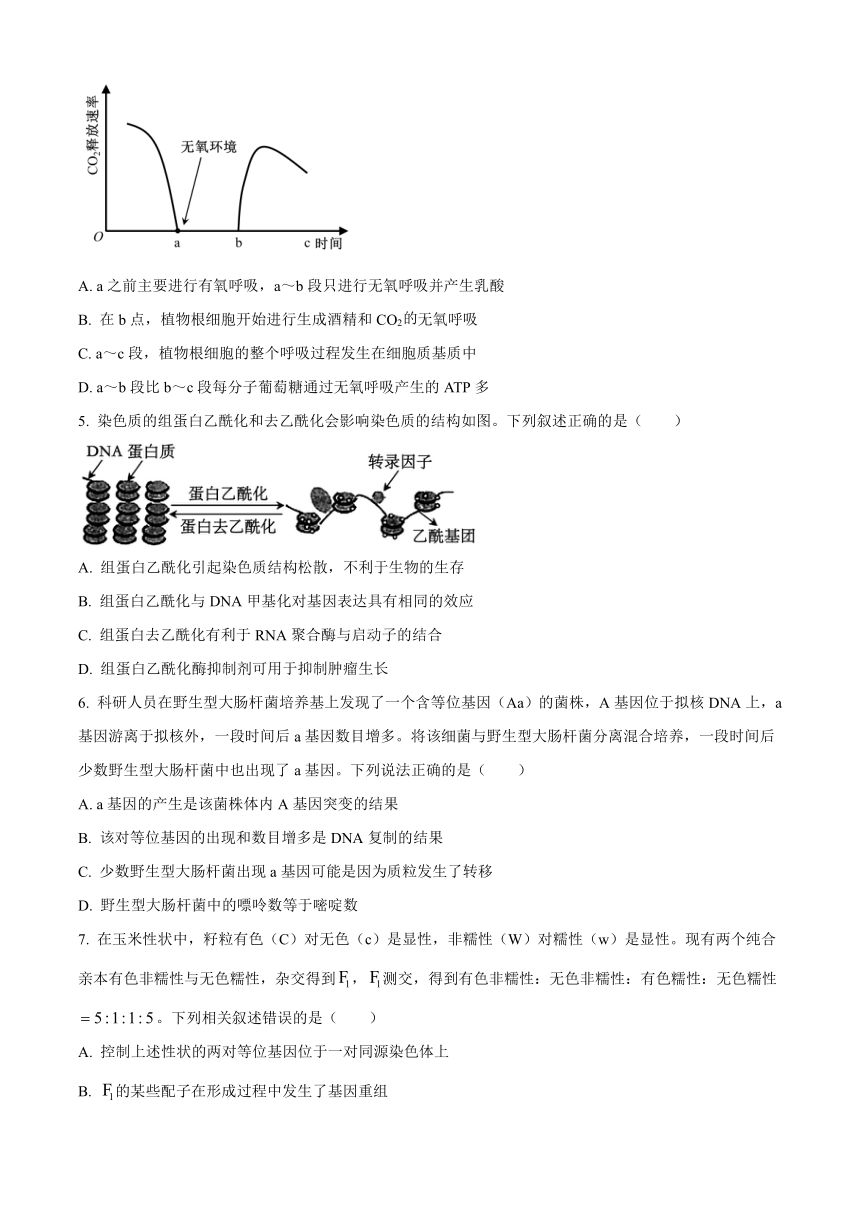 $CO_2$释放速率

无氧环境

O　a　b　c 时间

A. a 之前主要进行有氧呼吸，a～b 段只进行无氧呼吸并产生乳酸

B. 在 b 点，植物根细胞开始进行生成酒精和 $CO_2$的无氧呼吸

C. a～c 段，植物根细胞的整个呼吸过程发生在细胞质基质中

D. a～b 段比 b～c 段每分子葡萄糖通过无氧呼吸产生的 ATP 多

5. 染色质的组蛋白乙酰化和去乙酰化会影响染色质的结构如图。下列叙述正确的是（　　）

DNA 蛋白质

蛋白乙酰化

蛋白去乙酰化

转录因子

乙酰基团

A. 组蛋白乙酰化引起染色质结构松散，不利于生物的生存

B. 组蛋白乙酰化与 DNA 甲基化对基因表达具有相同的效应

C. 组蛋白去乙酰化有利于 RNA 聚合酶与启动子的结合

D. 组蛋白乙酰化酶抑制剂可用于抑制肿瘤生长

6. 科研人员在野生型大肠杆菌培养基上发现了一个含等位基因（Aa）的菌株，A 基因位于拟核 DNA 上，a 基因游离于拟核外，一段时间后 a 基因数目增多。将该细菌与野生型大肠杆菌分离混合培养，一段时间后少数野生型大肠杆菌中也出现了 a 基因。下列说法正确的是（　　）

A. a 基因的产生是该菌株体内 A 基因突变的结果

B. 该对等位基因的出现和数目增多是 DNA 复制的结果

C. 少数野生型大肠杆菌出现 a 基因可能是因为质粒发生了转移

D. 野生型大肠杆菌中的嘌呤数等于嘧啶数

7. 在玉米性状中，籽粒有色（C）对无色（c）是显性，非糯性（W）对糯性（w）是显性。现有两个纯合亲本有色非糯性与无色糯性，杂交得到$F_1$，$F_1$测交，得到有色非糯性：无色非糯性：有色糯性：无色糯性$=5:1:1:5$。下列相关叙述错误的是（　　）

A. 控制上述性状的两对等位基因位于一对同源染色体上

B. $F_1$的某些配子在形成过程中发生了基因重组